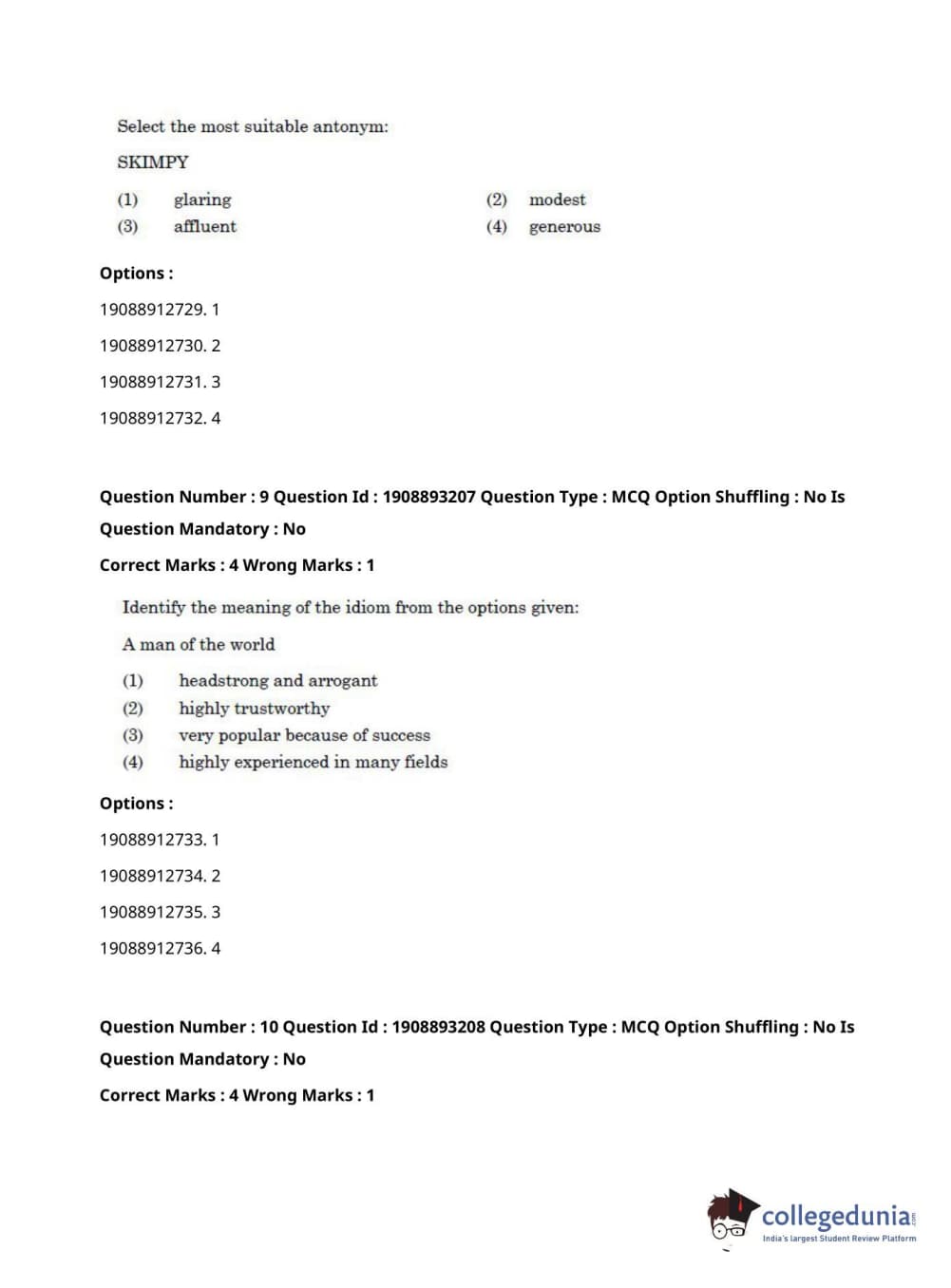 Select the most suitable antonym:

SKIMPY

(1) glaring
(2) modest
(3) affluent
(4) generous

Options :

19088912729. 1

19088912730. 2

19088912731. 3

19088912732. 4

Question Number : 9 Question Id : 1908893207 Question Type : MCQ Option Shuffling : No Is Question Mandatory : No

Correct Marks : 4 Wrong Marks : 1

Identify the meaning of the idiom from the options given:

A man of the world

(1) headstrong and arrogant
(2) highly trustworthy
(3) very popular because of success
(4) highly experienced in many fields

Options :

19088912733. 1

19088912734. 2

19088912735. 3

19088912736. 4

Question Number : 10 Question Id : 1908893208 Question Type : MCQ Option Shuffling : No Is Question Mandatory : No

Correct Marks : 4 Wrong Marks : 1

collegedunia.com
India's largest Student Review Platform